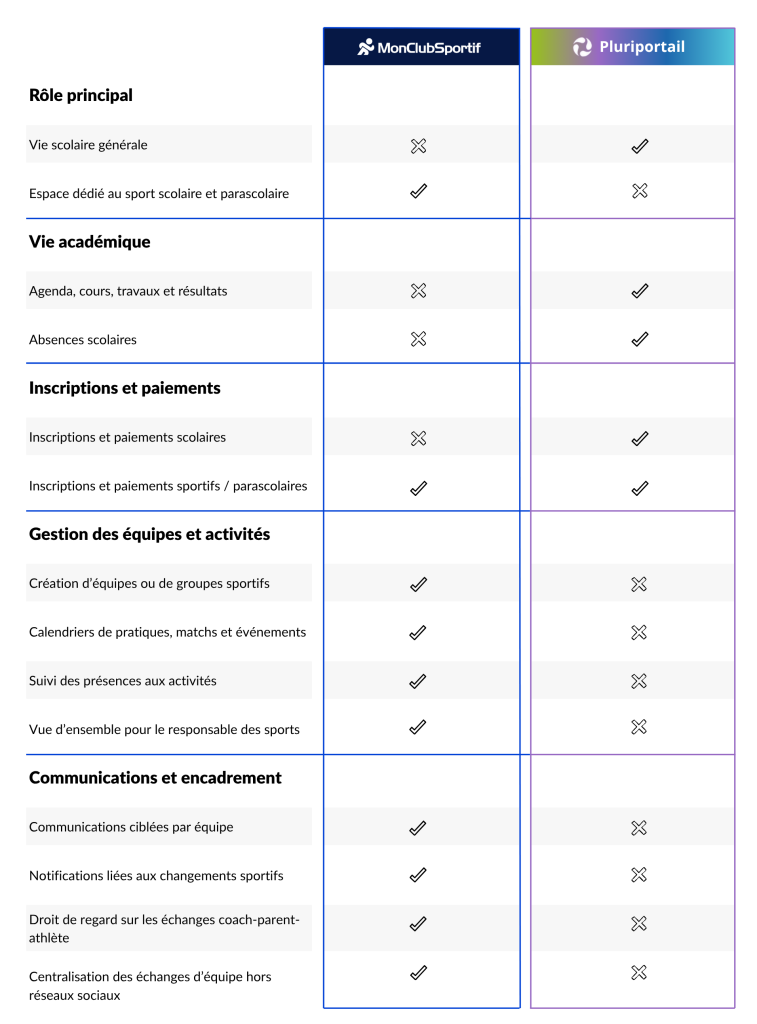 | | MonClubSportif | Pluriportail |
|---|---|---|
| **Rôle principal** | | |
| Vie scolaire générale | ✗ | ✓ |
| Espace dédié au sport scolaire et parascolaire | ✓ | ✗ |
| **Vie académique** | | |
| Agenda, cours, travaux et résultats | ✗ | ✓ |
| Absences scolaires | ✗ | ✓ |
| **Inscriptions et paiements** | | |
| Inscriptions et paiements scolaires | ✗ | ✓ |
| Inscriptions et paiements sportifs / parascolaires | ✓ | ✓ |
| **Gestion des équipes et activités** | | |
| Création d'équipes ou de groupes sportifs | ✓ | ✗ |
| Calendriers de pratiques, matchs et événements | ✓ | ✗ |
| Suivi des présences aux activités | ✓ | ✗ |
| Vue d'ensemble pour le responsable des sports | ✓ | ✗ |
| **Communications et encadrement** | | |
| Communications ciblées par équipe | ✓ | ✗ |
| Notifications liées aux changements sportifs | ✓ | ✗ |
| Droit de regard sur les échanges coach-parent-athlète | ✓ | ✗ |
| Centralisation des échanges d'équipe hors réseaux sociaux | ✓ | ✗ |